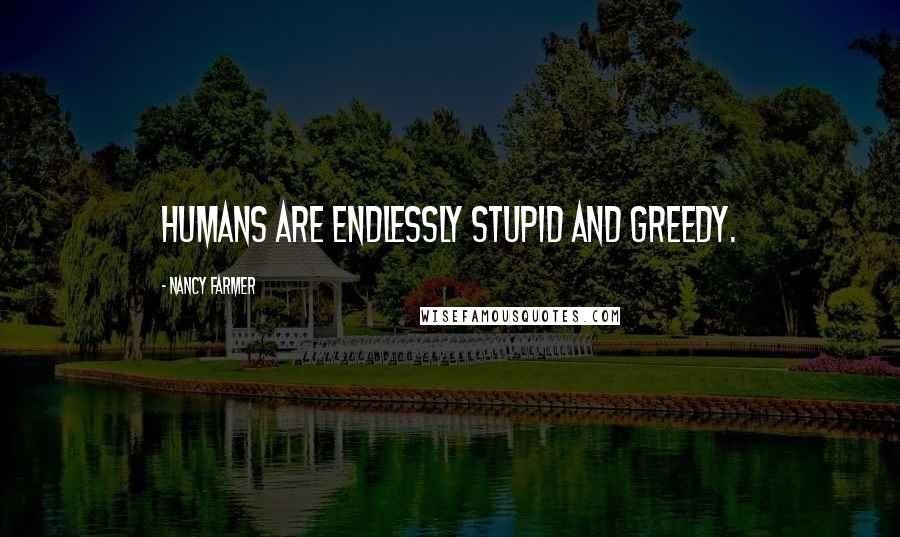 HUMANS ARE ENDLESSLY STUPID AND GREEDY.

- NANCY FARMER

WISEFAMOUSQUOTES.COM